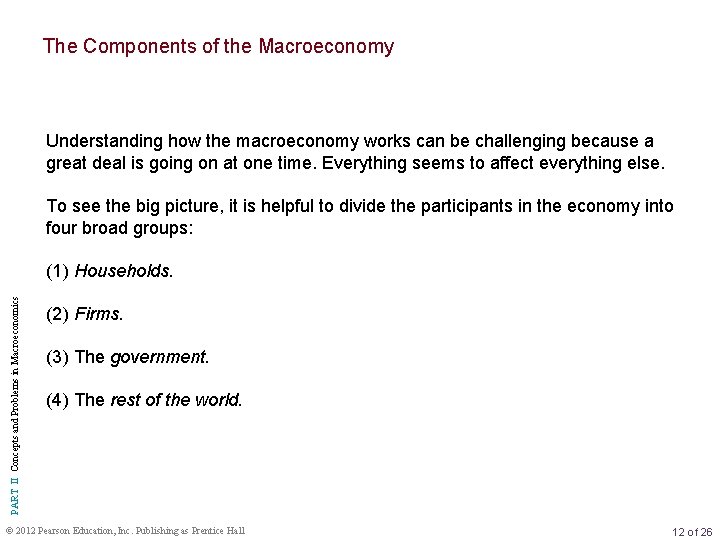 The Components of the Macroeconomy

Understanding how the macroeconomy works can be challenging because a great deal is going on at one time. Everything seems to affect everything else.

To see the big picture, it is helpful to divide the participants in the economy into four broad groups:

(1) Households.

(2) Firms.

(3) The government.

(4) The rest of the world.

PART II Concepts and Problems in Macroeconomics

© 2012 Pearson Education, Inc. Publishing as Prentice Hall

12 of 26